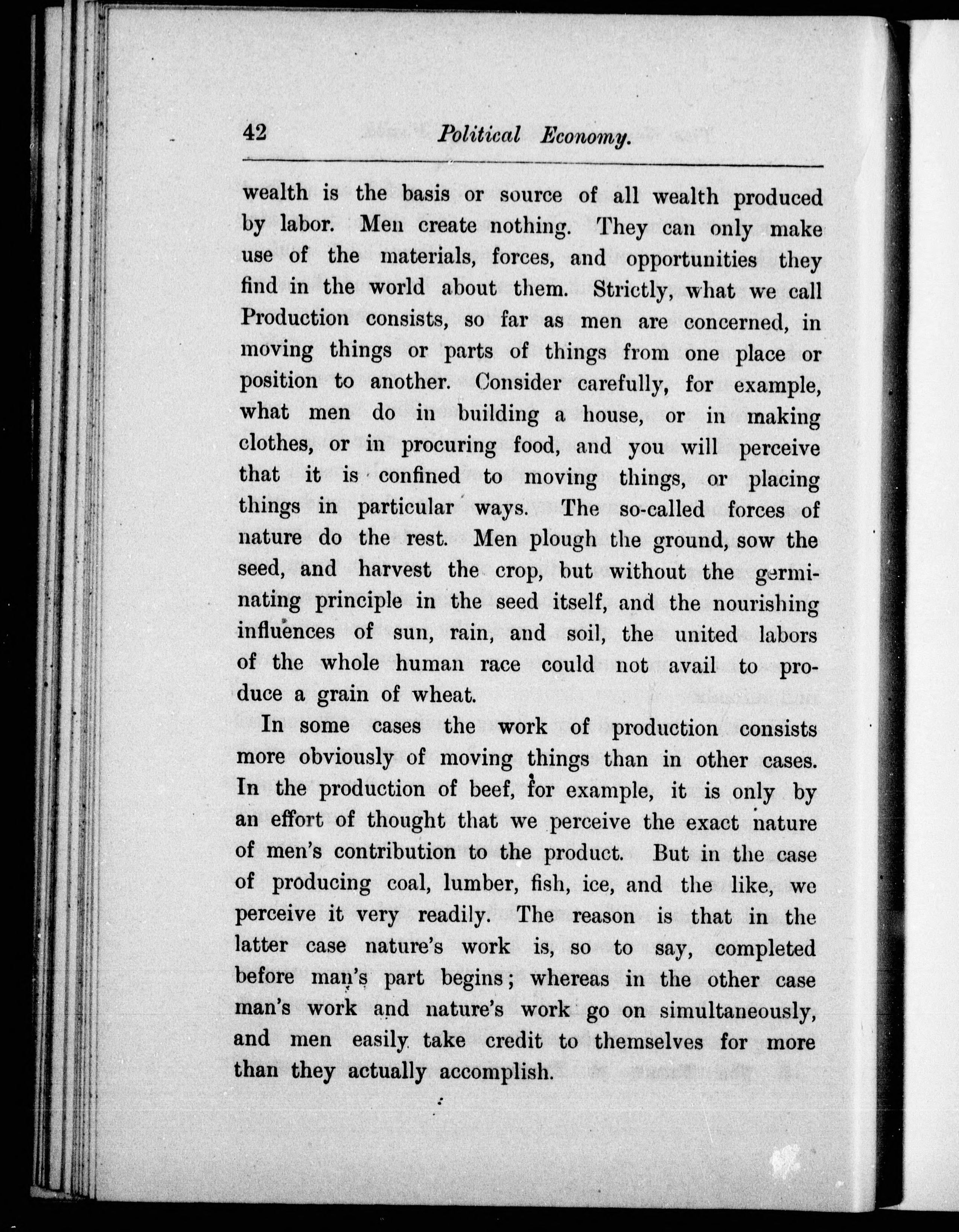 42 Political Economy.

wealth is the basis or source of all wealth produced by labor. Men create nothing. They can only make use of the materials, forces, and opportunities they find in the world about them. Strictly, what we call Production consists, so far as men are concerned, in moving things or parts of things from one place or position to another. Consider carefully, for example, what men do in building a house, or in making clothes, or in procuring food, and you will perceive that it is confined to moving things, or placing things in particular ways. The so-called forces of nature do the rest. Men plough the ground, sow the seed, and harvest the crop, but without the germinating principle in the seed itself, and the nourishing influences of sun, rain, and soil, the united labors of the whole human race could not avail to produce a grain of wheat.

In some cases the work of production consists more obviously of moving things than in other cases. In the production of beef, for example, it is only by an effort of thought that we perceive the exact nature of men's contribution to the product. But in the case of producing coal, lumber, fish, ice, and the like, we perceive it very readily. The reason is that in the latter case nature's work is, so to say, completed before man's part begins; whereas in the other case man's work and nature's work go on simultaneously, and men easily take credit to themselves for more than they actually accomplish.